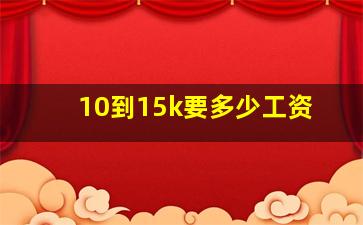 10到15k要多少工资